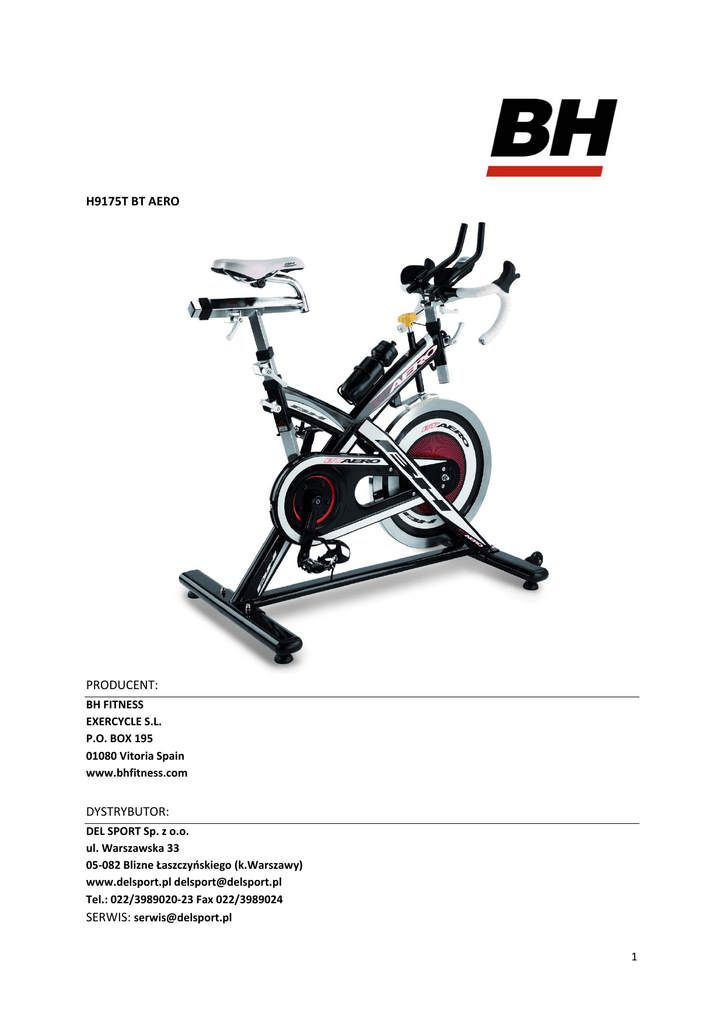 BH

H9175T BT AERO

PRODUCENT:

BH FITNESS
EXERCYCLE S.L.
P.O. BOX 195
01080 Vitoria Spain
www.bhfitness.com

DYSTRYBUTOR:

DEL SPORT Sp. z o.o.
ul. Warszawska 33
05-082 Blizne Łaszczyńskiego (k.Warszawy)
www.delsport.pl delsport@delsport.pl
Tel.: 022/3989020-23 Fax 022/3989024
SERWIS: serwis@delsport.pl

1